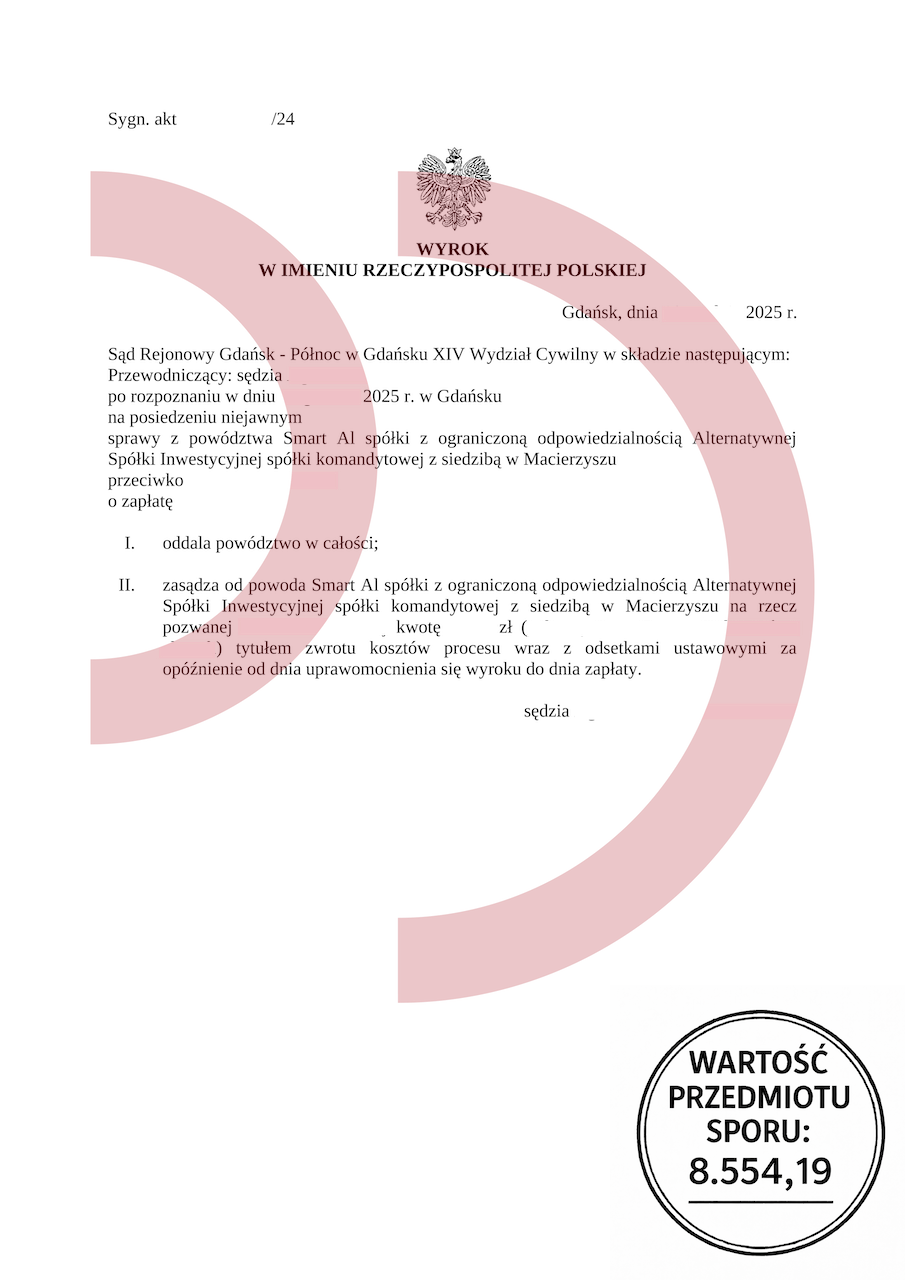 Sygn. akt /24

WYROK
W IMIENIU RZECZYPOSPOLITEJ POLSKIEJ

Gdańsk, dnia 2025 r.

Sąd Rejonowy Gdańsk - Północ w Gdańsku XIV Wydział Cywilny w składzie następującym:
Przewodniczący: sędzia
po rozpoznaniu w dniu 2025 r. w Gdańsku
na posiedzeniu niejawnym
sprawy z powództwa Smart Al spółki z ograniczoną odpowiedzialnością Alternatywnej Spółki Inwestycyjnej spółki komandytowej z siedzibą w Macierzyszu
przeciwko
o zapłatę

I. oddala powództwo w całości;

II. zasądza od powoda Smart Al spółki z ograniczoną odpowiedzialnością Alternatywnej Spółki Inwestycyjnej spółki komandytowej z siedzibą w Macierzyszu na rzecz pozwanej kwotę zł ( ) tytułem zwrotu kosztów procesu wraz z odsetkami ustawowymi za opóźnienie od dnia uprawomocnienia się wyroku do dnia zapłaty.

sędzia

WARTOŚĆ PRZEDMIOTU SPORU: 8.554,19